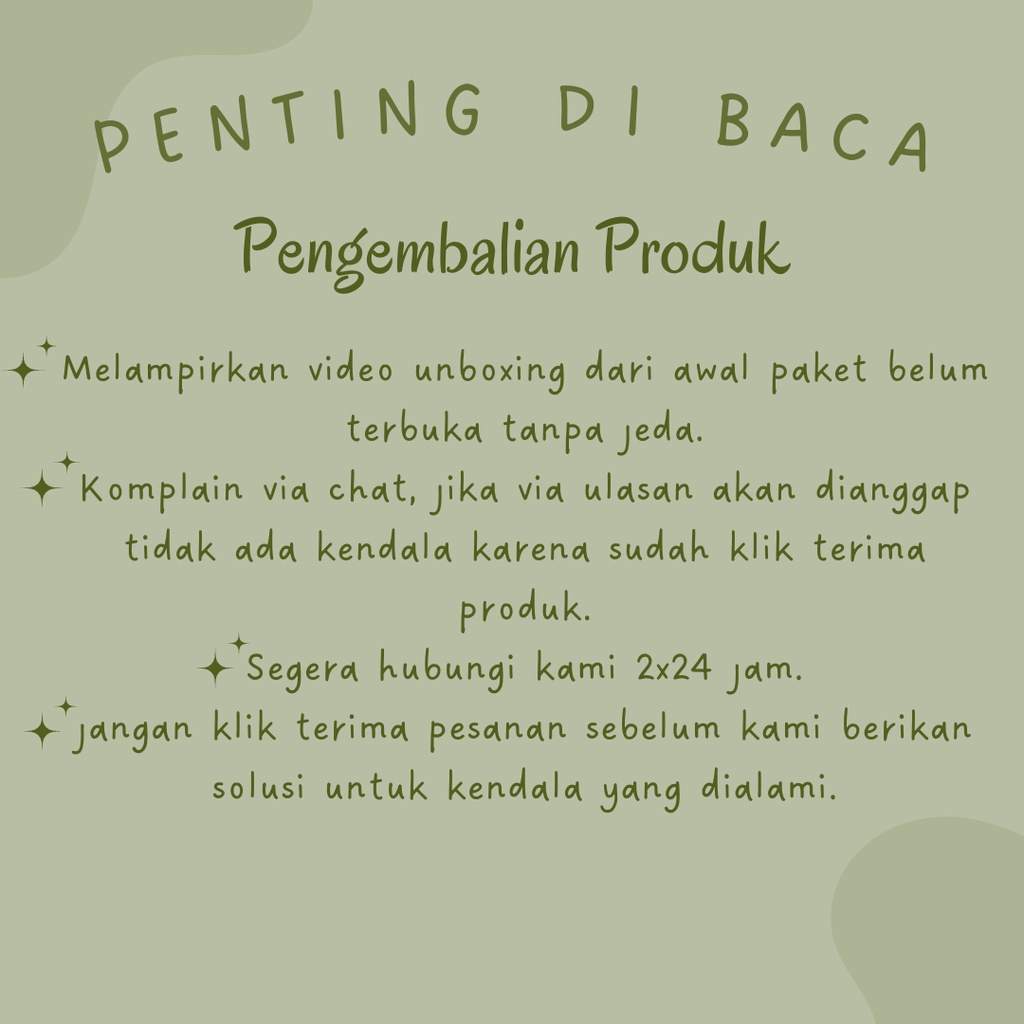 PENTING DI BACA

Pengembalian Produk

Melampirkan video unboxing dari awal paket belum terbuka tanpa jeda.
Komplain via chat, jika via ulasan akan dianggap tidak ada kendala karena sudah klik terima produk.
Segera hubungi kami 2x24 jam.
Jangan klik terima pesanan sebelum kami berikan solusi untuk kendala yang dialami.